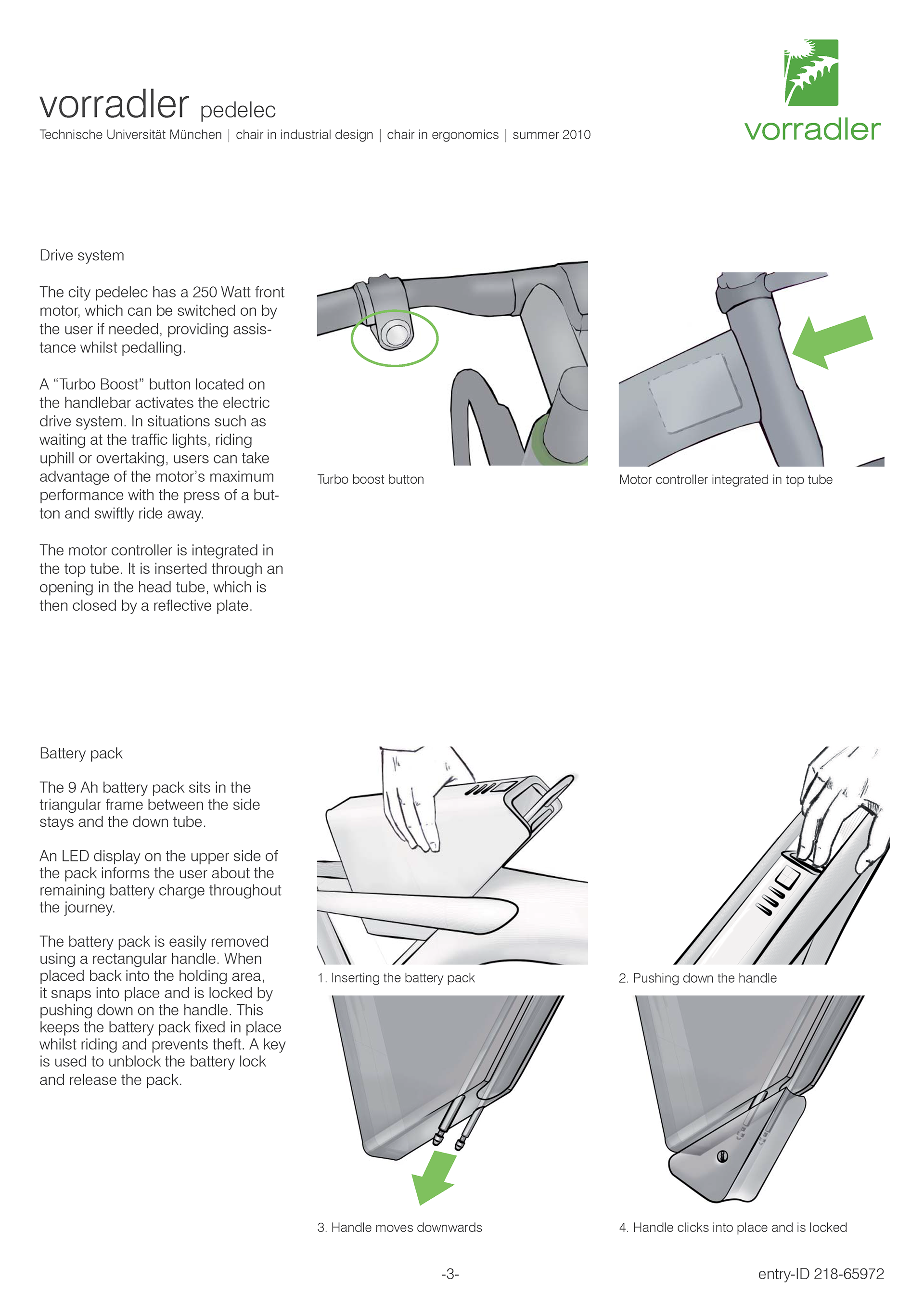 vorradler pedelec
Technische Universität München | chair in industrial design | chair in ergonomics | summer 2010

vorradler

Drive system

The city pedelec has a 250 Watt front motor, which can be switched on by the user if needed, providing assistance whilst pedalling.

A “Turbo Boost” button located on the handlebar activates the electric drive system. In situations such as waiting at the traffic lights, riding uphill or overtaking, users can take advantage of the motor’s maximum performance with the press of a button and swiftly ride away.

The motor controller is integrated in the top tube. It is inserted through an opening in the head tube, which is then closed by a reflective plate.

Turbo boost button

Motor controller integrated in top tube

Battery pack

The 9 Ah battery pack sits in the triangular frame between the side stays and the down tube.

An LED display on the upper side of the pack informs the user about the remaining battery charge throughout the journey.

The battery pack is easily removed using a rectangular handle. When placed back into the holding area, it snaps into place and is locked by pushing down on the handle. This keeps the battery pack fixed in place whilst riding and prevents theft. A key is used to unblock the battery lock and release the pack.

1. Inserting the battery pack

2. Pushing down the handle

3. Handle moves downwards

4. Handle clicks into place and is locked

-3-

entry-ID 218-65972